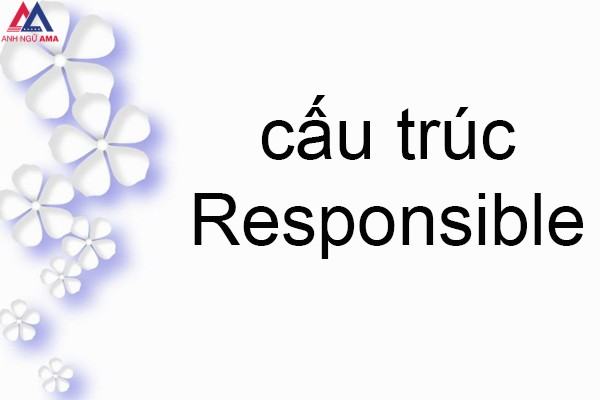 ANH NGỮ AMA

cấu trúc Responsible